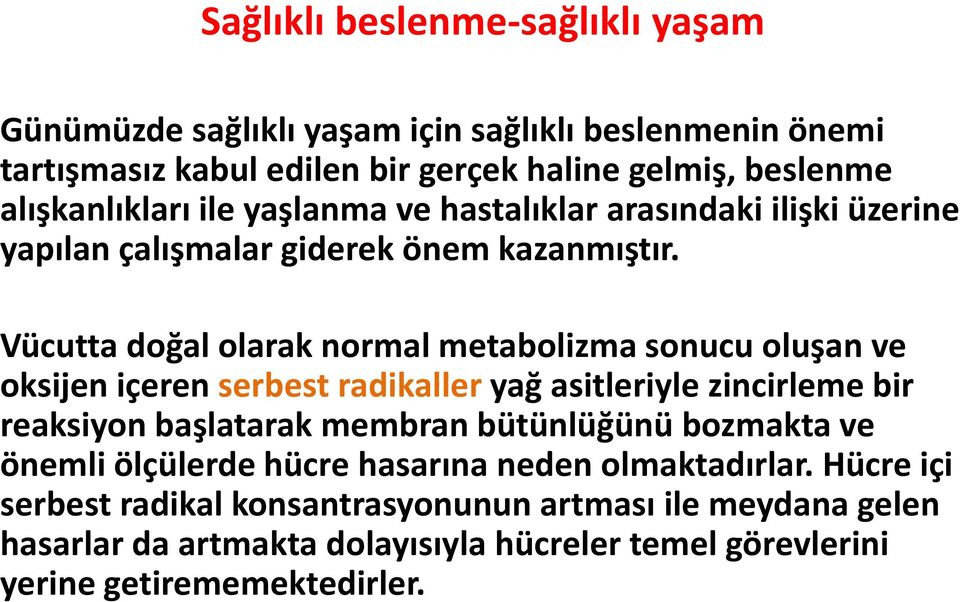 Sağlıklı beslenme-sağlıklı yaşam

Günümüzde sağlıklı yaşam için sağlıklı beslenmenin önemi tartışmasız kabul edilen bir gerçek haline gelmiş, beslenme alışkanlıkları ile yaşlanma ve hastalıklar arasındaki ilişki üzerine yapılan çalışmalar giderek önem kazanmıştır.

Vücutta doğal olarak normal metabolizma sonucu oluşan ve oksijen içeren serbest radikaller yağ asitleriyle zincirleme bir reaksiyon başlatarak membran bütünlüğünü bozmakta ve önemli ölçülerde hücre hasarına neden olmaktadırlar. Hücre içi serbest radikal konsantrasyonunun artması ile meydana gelen hasarlar da artmakta dolayısıyla hücreler temel görevlerini yerine getirememektedirler.